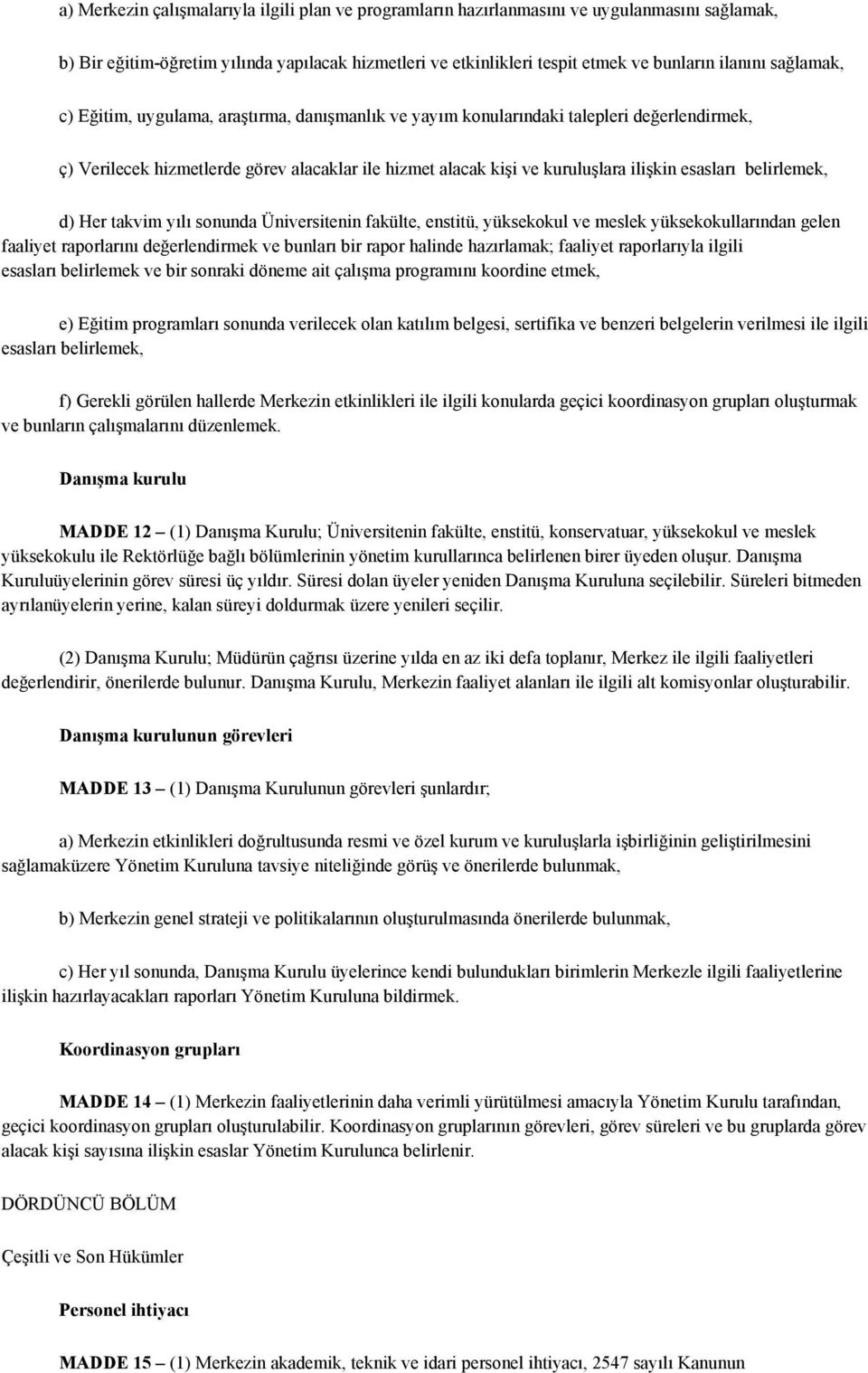 a) Merkezin çalışmalarıyla ilgili plan ve programların hazırlanmasını ve uygulanmasını sağlamak,

b) Bir eğitim-öğretim yılında yapılacak hizmetleri ve etkinlikleri tespit etmek ve bunların ilanını sağlamak,

c) Eğitim, uygulama, araştırma, danışmanlık ve yayım konularındaki talepleri değerlendirmek,

ç) Verilecek hizmetlerde görev alacaklar ile hizmet alacak kişi ve kuruluşlara ilişkin esasları belirlemek,

d) Her takvim yılı sonunda Üniversitenin fakülte, enstitü, yüksekokul ve meslek yüksekokullarından gelen faaliyet raporlarını değerlendirmek ve bunları bir rapor halinde hazırlamak; faaliyet raporlarıyla ilgili esasları belirlemek ve bir sonraki döneme ait çalışma programını koordine etmek,

e) Eğitim programları sonunda verilecek olan katılım belgesi, sertifika ve benzeri belgelerin verilmesi ile ilgili esasları belirlemek,

f) Gerekli görülen hallerde Merkezin etkinlikleri ile ilgili konularda geçici koordinasyon grupları oluşturmak ve bunların çalışmalarını düzenlemek.

Danışma kurulu

MADDE 12 – (1) Danışma Kurulu; Üniversitenin fakülte, enstitü, konservatuar, yüksekokul ve meslek yüksekokulu ile Rektörlüğe bağlı bölümlerinin yönetim kurullarınca belirlenen birer üyeden oluşur. Danışma Kuruluüyelerinin görev süresi üç yıldır. Süresi dolan üyeler yeniden Danışma Kuruluna seçilebilir. Süreleri bitmeden ayrılanüyelerin yerine, kalan süreyi doldurmak üzere yenileri seçilir.

(2) Danışma Kurulu; Müdürün çağrısı üzerine yılda en az iki defa toplanır, Merkez ile ilgili faaliyetleri değerlendirir, önerilerde bulunur. Danışma Kurulu, Merkezin faaliyet alanları ile ilgili alt komisyonlar oluşturabilir.

Danışma kurulunun görevleri

MADDE 13 – (1) Danışma Kurulunun görevleri şunlardır;

a) Merkezin etkinlikleri doğrultusunda resmi ve özel kurum ve kuruluşlarla işbirliğinin geliştirilmesini sağlamaküzere Yönetim Kuruluna tavsiye niteliğinde görüş ve önerilerde bulunmak,

b) Merkezin genel strateji ve politikalarının oluşturulmasında önerilerde bulunmak,

c) Her yıl sonunda, Danışma Kurulu üyelerince kendi bulundukları birimlerin Merkezle ilgili faaliyetlerine ilişkin hazırlayacakları raporları Yönetim Kuruluna bildirmek.

Koordinasyon grupları

MADDE 14 – (1) Merkezin faaliyetlerinin daha verimli yürütülmesi amacıyla Yönetim Kurulu tarafından, geçici koordinasyon grupları oluşturulabilir. Koordinasyon gruplarının görevleri, görev süreleri ve bu gruplarda görev alacak kişi sayısına ilişkin esaslar Yönetim Kurulunca belirlenir.

DÖRDÜNCÜ BÖLÜM

Çeşitli ve Son Hükümler

Personel ihtiyacı

MADDE 15 – (1) Merkezin akademik, teknik ve idari personel ihtiyacı, 2547 sayılı Kanunun